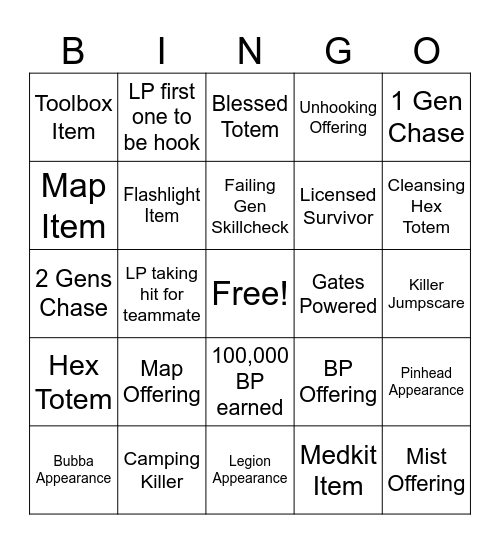 | B | I | N | G | O |
|---|---|---|---|---|
| Toolbox Item | LP first one to be hook | Blessed Totem | Unhooking Offering | 1 Gen Chase |
| Map Item | Flashlight Item | Failing Gen Skillcheck | Licensed Survivor | Cleansing Hex Totem |
| 2 Gens Chase | LP taking hit for teammate | Free! | Gates Powered | Killer Jumpscare |
| Hex Totem | Map Offering | 100,000 BP earned | BP Offering | Pinhead Appearance |
| Bubba Appearance | Camping Killer | Legion Appearance | Medkit Item | Mist Offering |